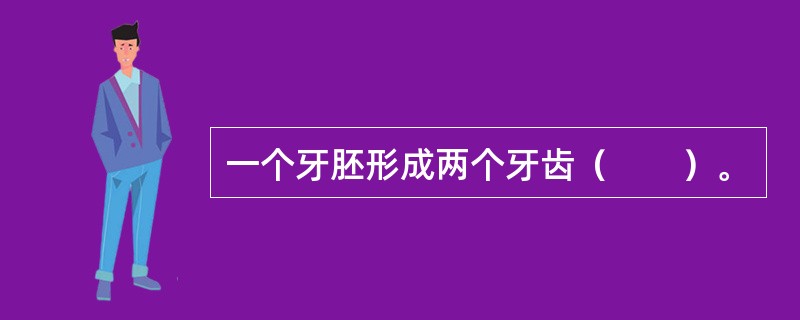 一个牙胚形成两个牙齿（　　）。